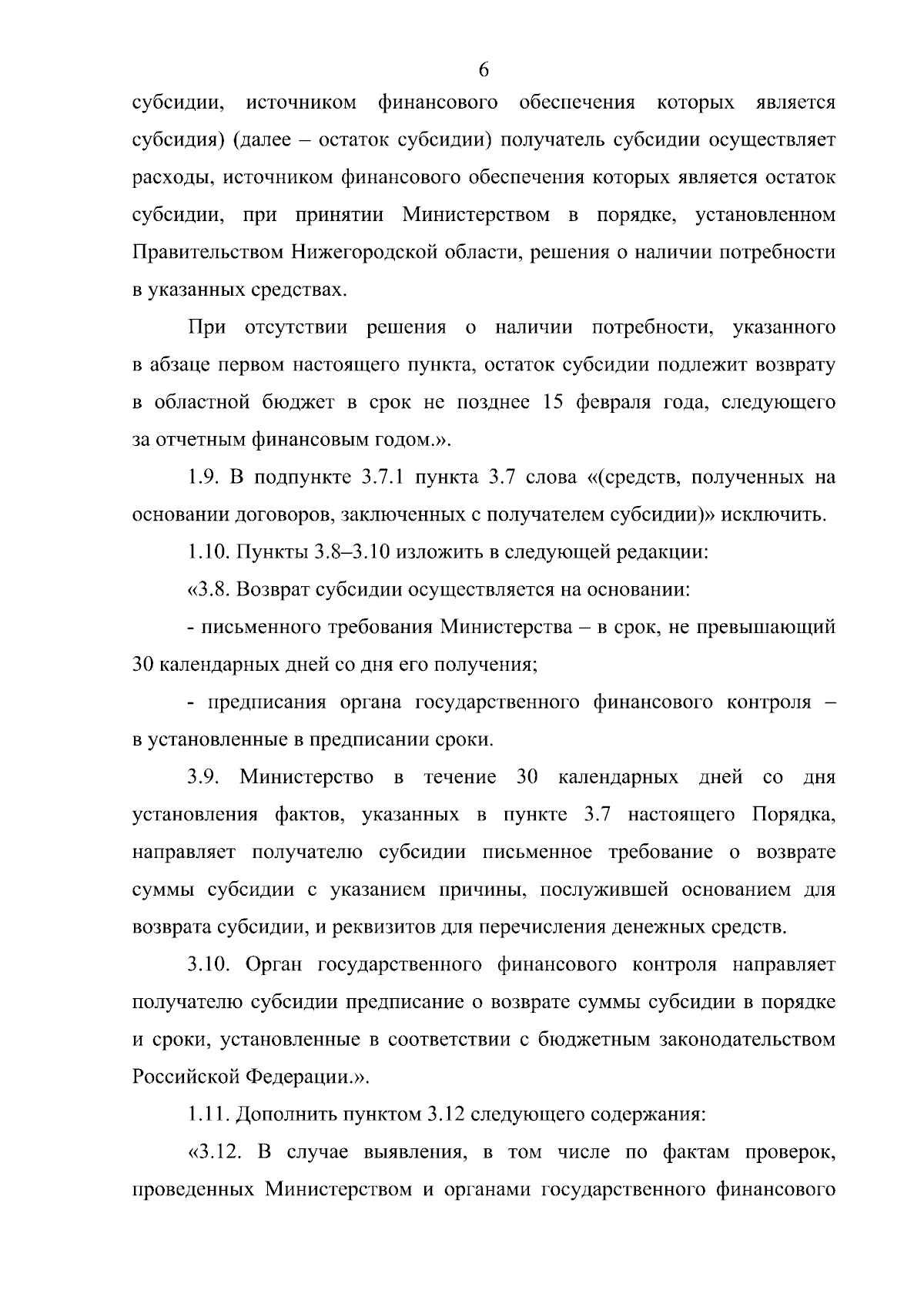 6

субсидии, источником финансового обеспечения которых является субсидия) (далее – остаток субсидии) получатель субсидии осуществляет расходы, источником финансового обеспечения которых является остаток субсидии, при принятии Министерством в порядке, установленном Правительством Нижегородской области, решения о наличии потребности в указанных средствах.

При отсутствии решения о наличии потребности, указанного в абзаце первом настоящего пункта, остаток субсидии подлежит возврату в областной бюджет в срок не позднее 15 февраля года, следующего за отчетным финансовым годом.».

1.9. В подпункте 3.7.1 пункта 3.7 слова «(средств, полученных на основании договоров, заключенных с получателем субсидии)» исключить.

1.10. Пункты 3.8–3.10 изложить в следующей редакции:

«3.8. Возврат субсидии осуществляется на основании:

- письменного требования Министерства – в срок, не превышающий 30 календарных дней со дня его получения;

- предписания органа государственного финансового контроля – в установленные в предписании сроки.

3.9. Министерство в течение 30 календарных дней со дня установления фактов, указанных в пункте 3.7 настоящего Порядка, направляет получателю субсидии письменное требование о возврате суммы субсидии с указанием причины, послужившей основанием для возврата субсидии, и реквизитов для перечисления денежных средств.

3.10. Орган государственного финансового контроля направляет получателю субсидии предписание о возврате суммы субсидии в порядке и сроки, установленные в соответствии с бюджетным законодательством Российской Федерации.».

1.11. Дополнить пунктом 3.12 следующего содержания:

«3.12. В случае выявления, в том числе по фактам проверок, проведенных Министерством и органами государственного финансового